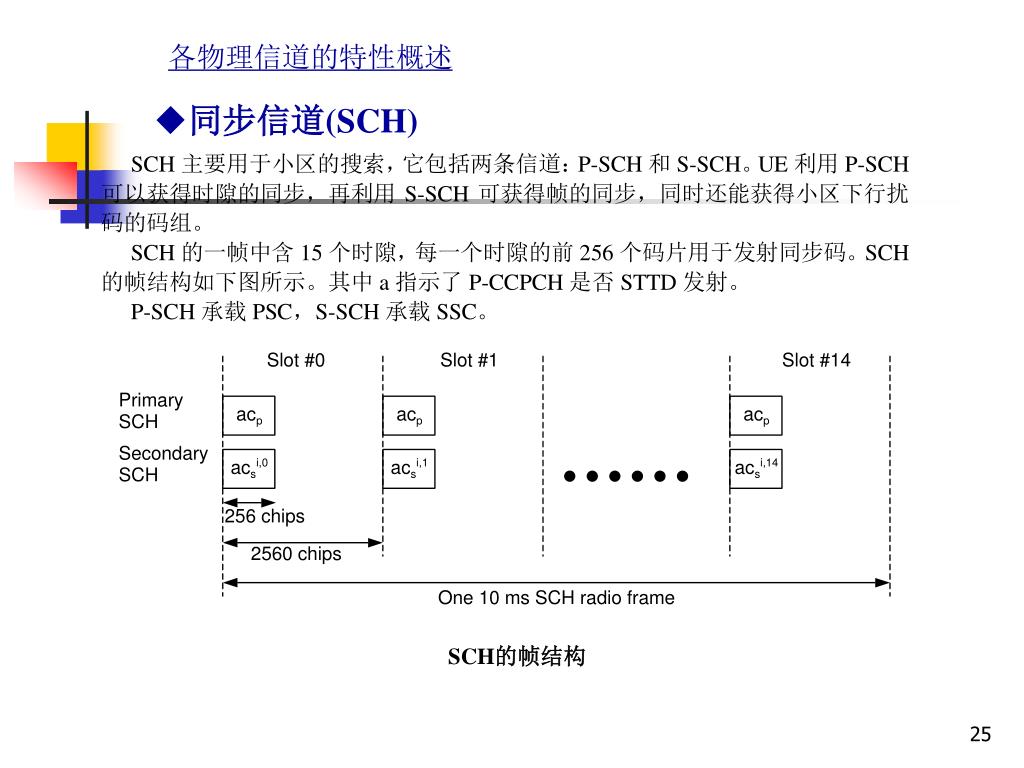 各物理信道的特性概述

◆同步信道(SCH)

SCH 主要用于小区的搜索，它包括两条信道：P-SCH 和 S-SCH。UE 利用 P-SCH 可以获得时隙的同步，再利用 S-SCH 可获得帧的同步，同时还能获得小区下行扰码的码组。

SCH 的一帧中含 15 个时隙，每一个时隙的前 256 个码片用于发射同步码。SCH 的帧结构如下图所示。其中 a 指示了 P-CCPCH 是否 STTD 发射。

P-SCH 承载 PSC，S-SCH 承载 SSC。

Slot #0
Slot #1
Slot #14
Primary SCH
$ac_p$
$ac_p$
$ac_p$
Secondary SCH
$ac_s^{i,0}$
$ac_s^{i,1}$
$ac_s^{i,14}$
256 chips
2560 chips
One 10 ms SCH radio frame

SCH的帧结构

25